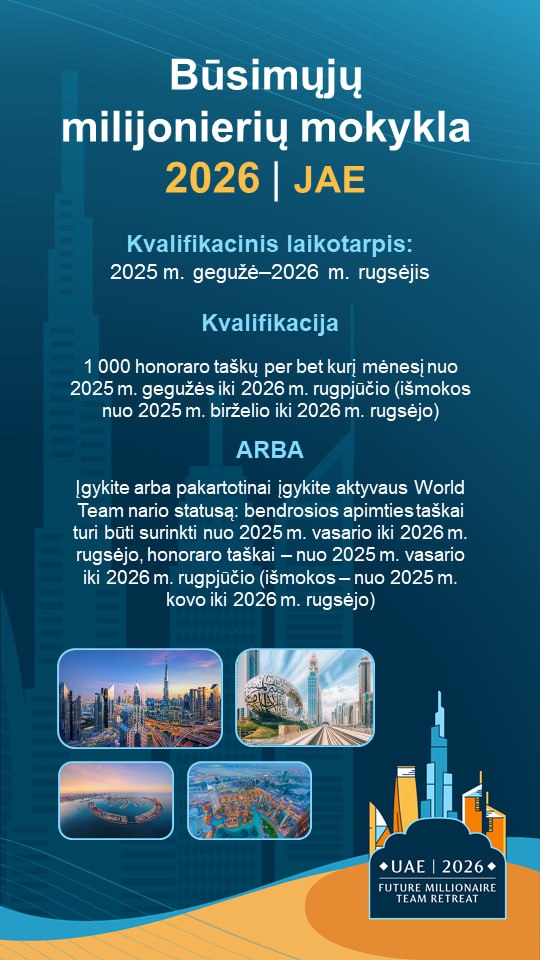 Būsimųjų milijonierių mokykla
2026 | JAE

Kvalifikacinis laikotarpis:
2025 m. gegužė–2026 m. rugsėjis

Kvalifikacija

1 000 honoraro taškų per bet kurį mėnesį nuo 2025 m. gegužės iki 2026 m. rugpjūčio (išmokos nuo 2025 m. birželio iki 2026 m. rugsėjo)

ARBA

Įgykite arba pakartotinai įgykite aktyvaus World Team nario statusą: bendrosios apimties taškai turi būti surinkti nuo 2025 m. vasario iki 2026 m. rugsėjo, honoraro taškai – nuo 2025 m. vasario iki 2026 m. rugpjūčio (išmokos – nuo 2025 m. kovo iki 2026 m. rugsėjo)

UAE | 2026
FUTURE MILLIONAIRE TEAM RETREAT